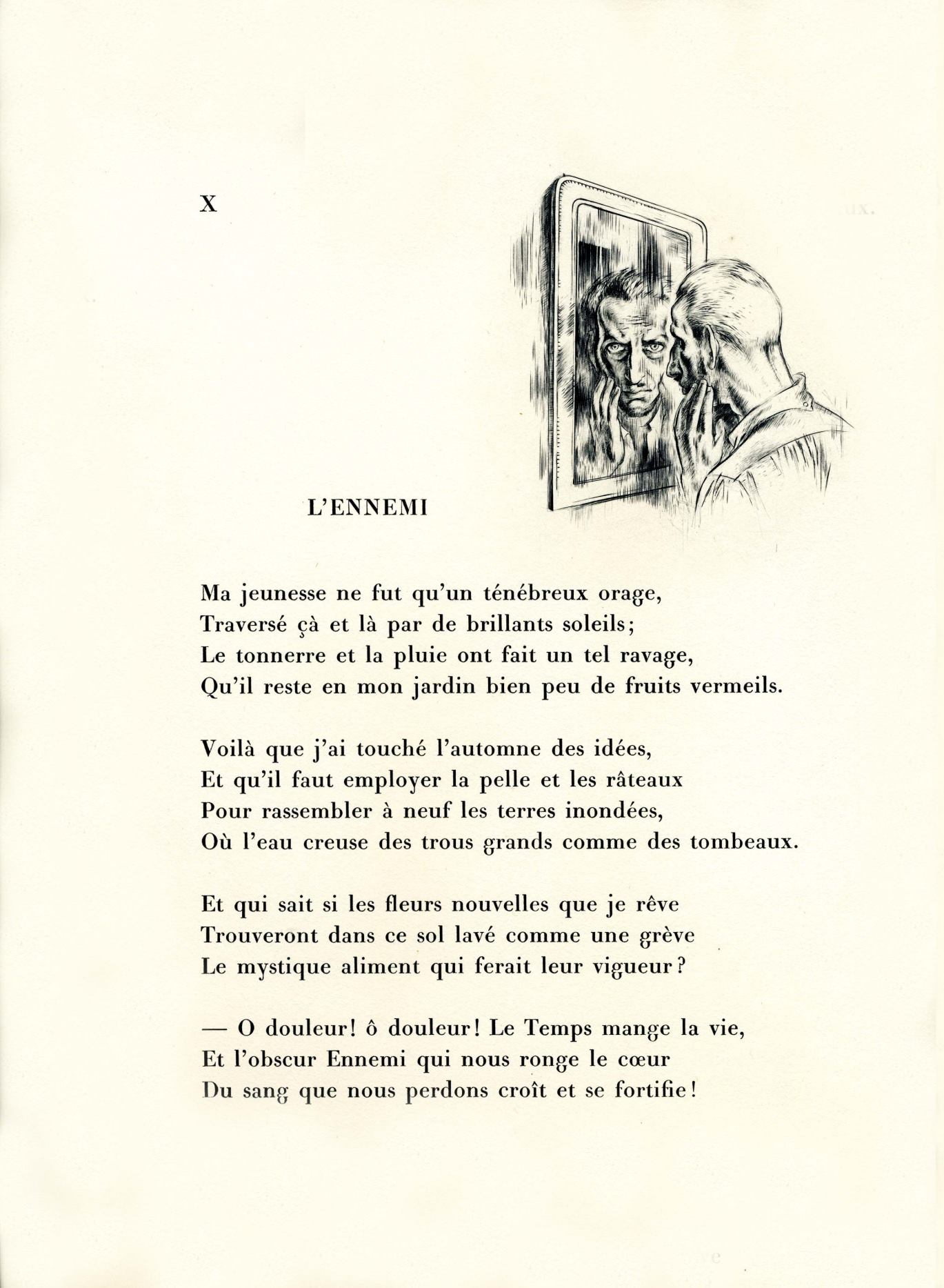 X

L'ENNEMI

Ma jeunesse ne fut qu'un ténébreux orage,
Traversé çà et là par de brillants soleils;
Le tonnerre et la pluie ont fait un tel ravage,
Qu'il reste en mon jardin bien peu de fruits vermeils.

Voilà que j'ai touché l'automne des idées,
Et qu'il faut employer la pelle et les râteaux
Pour rassembler à neuf les terres inondées,
Où l'eau creuse des trous grands comme des tombeaux.

Et qui sait si les fleurs nouvelles que je rêve
Trouveront dans ce sol lavé comme une grève
Le mystique aliment qui ferait leur vigueur?

— O douleur! ô douleur! Le Temps mange la vie,
Et l'obscur Ennemi qui nous ronge le cœur
Du sang que nous perdons croît et se fortifie!